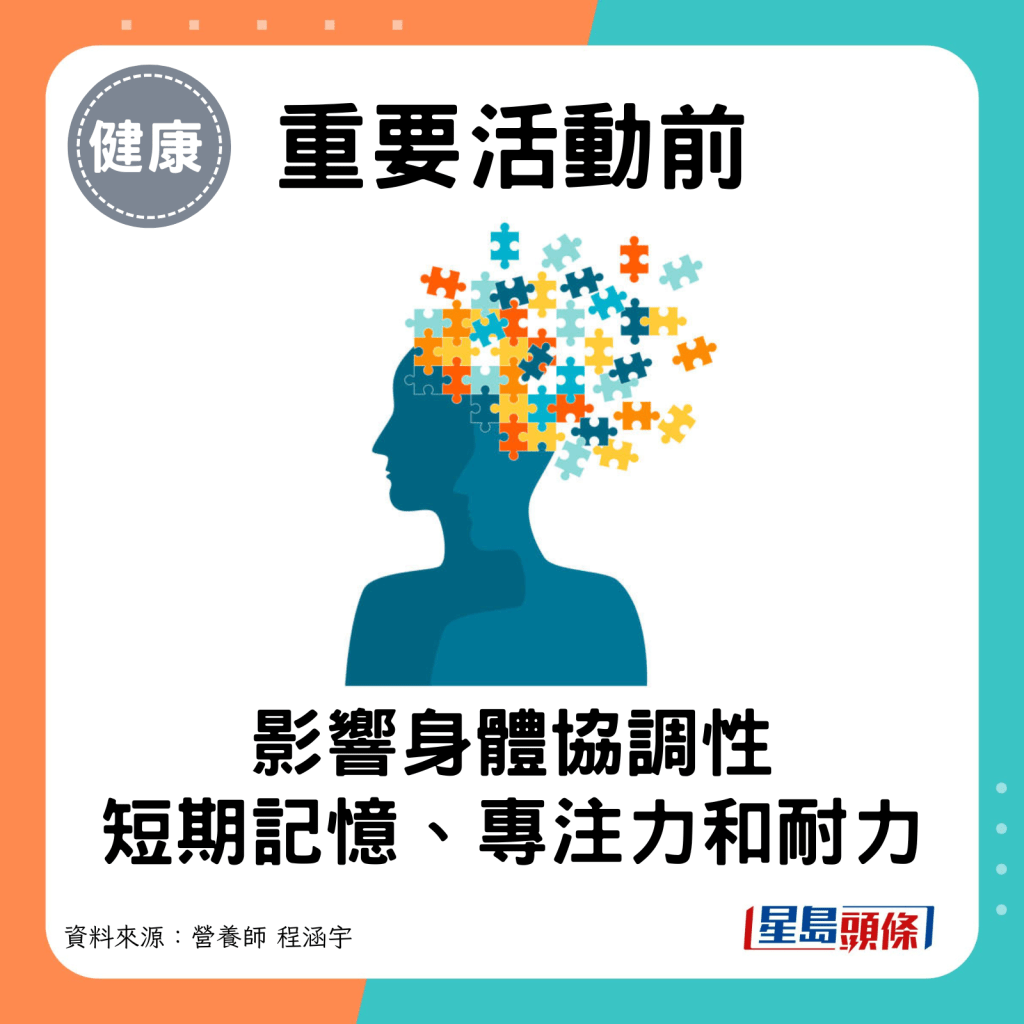 健康

重要活動前

影響身體協調性
短期記憶、專注力和耐力

資料來源：營養師 程涵宇

星島頭條